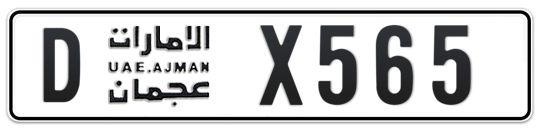 D الامارات UAE.AJMAN عجمان X565